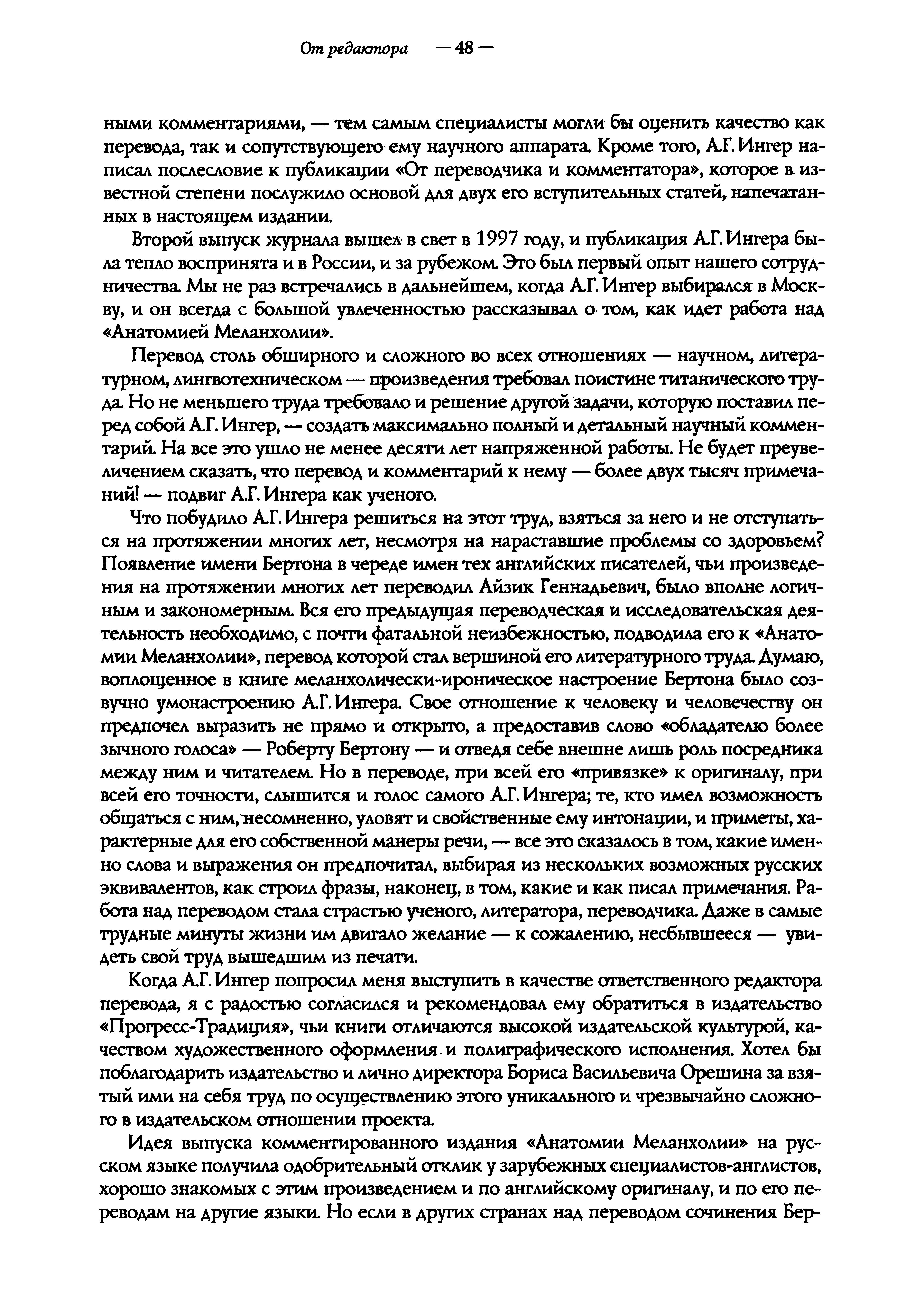 От редактора — 48 —

ными комментариями, — тем самым специалисты могли бы оценить качество как перевода, так и сопутствующего ему научного аппарата. Кроме того, А.Г. Ингер написал послесловие к публикации «От переводчика и комментатора», которое в известной степени послужило основой для двух его вступительных статей, напечатанных в настоящем издании.

Второй выпуск журнала вышел в свет в 1997 году, и публикация А.Г. Ингера была тепло воспринята и в России, и за рубежом. Это был первый опыт нашего сотрудничества. Мы не раз встречались в дальнейшем, когда А.Г. Ингер выбирался в Москву, и он всегда с большой увлеченностью рассказывал о том, как идет работа над «Анатомией Меланхолии».

Перевод столь обширного и сложного во всех отношениях — научном, литературном, лингвотехническом — произведения требовал поистине титанического труда. Но не меньшего труда требовало и решение другой задачи, которую поставил перед собой А.Г. Ингер, — создать максимально полный и детальный научный комментарий. На все это ушло не менее десяти лет напряженной работы. Не будет преувеличением сказать, что перевод и комментарий к нему — более двух тысяч примечаний! — подвиг А.Г. Ингера как ученого.

Что побудило А.Г. Ингера решиться на этот труд, взяться за него и не отступаться на протяжении многих лет, несмотря на нараставшие проблемы со здоровьем? Появление имени Бертона в череде имен тех английских писателей, чьи произведения на протяжении многих лет переводил Айзик Геннадьевич, было вполне логичным и закономерным. Вся его предыдущая переводческая и исследовательская деятельность необходимо, с почти фатальной неизбежностью, подводила его к «Анатомии Меланхолии», перевод которой стал вершиной его литературного труда. Думаю, воплощенное в книге меланхолически-ироническое настроение Бертона было созвучно умонастроению А.Г. Ингера. Свое отношение к человеку и человечеству он предпочел выразить не прямо и открыто, а предоставив слово «обладателю более зычного голоса» — Роберту Бертону — и отведя себе внешне лишь роль посредника между ним и читателем. Но в переводе, при всей его «привязке» к оригиналу, при всей его точности, слышится и голос самого А.Г. Ингера; те, кто имел возможность общаться с ним, несомненно, уловят и свойственные ему интонации, и приметы, характерные для его собственной манеры речи, — все это сказалось в том, какие именно слова и выражения он предпочитал, выбирая из нескольких возможных русских эквивалентов, как строил фразы, наконец, в том, какие и как писал примечания. Работа над переводом стала страстью ученого, литератора, переводчика. Даже в самые трудные минуты жизни им двигало желание — к сожалению, несбывшееся — увидеть свой труд вышедшим из печати.

Когда А.Г. Ингер попросил меня выступить в качестве ответственного редактора перевода, я с радостью согласился и рекомендовал ему обратиться в издательство «Прогресс-Традиция», чьи книги отличаются высокой издательской культурой, качеством художественного оформления и полиграфического исполнения. Хотел бы поблагодарить издательство и лично директора Бориса Васильевича Орешина за взятый ими на себя труд по осуществлению этого уникального и чрезвычайно сложного в издательском отношении проекта.

Идея выпуска комментированного издания «Анатомии Меланхолии» на русском языке получила одобрительный отклик у зарубежных специалистов-англистов, хорошо знакомых с этим произведением и по английскому оригиналу, и по его переводам на другие языки. Но если в других странах над переводом сочинения Бер-